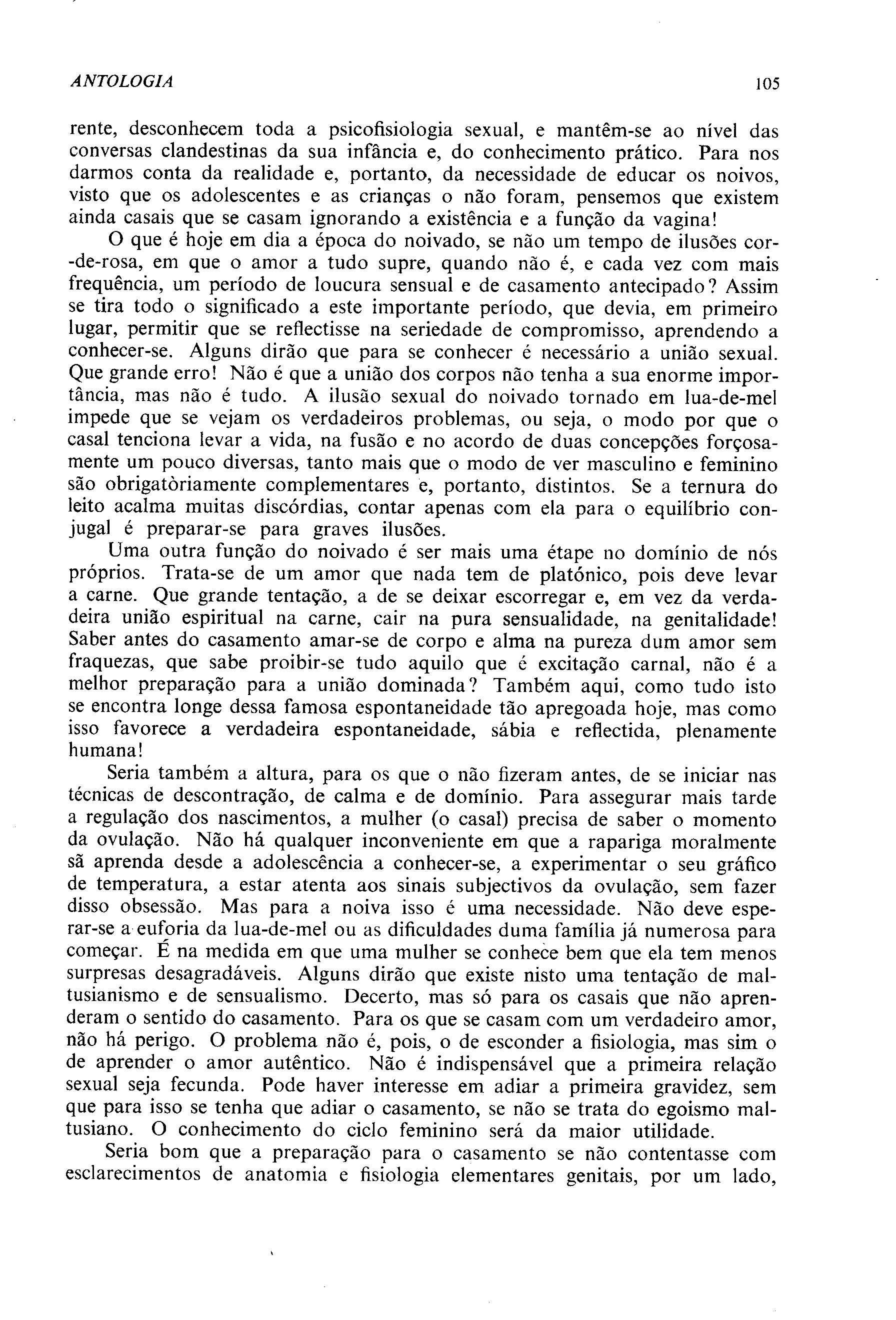 ANTOLOGIA 105

rente, desconhecem toda a psicofisiologia sexual, e mantêm-se ao nível das conversas clandestinas da sua infância e, do conhecimento prático. Para nos darmos conta da realidade e, portanto, da necessidade de educar os noivos, visto que os adolescentes e as crianças o não foram, pensemos que existem ainda casais que se casam ignorando a existência e a função da vagina!

O que é hoje em dia a época do noivado, se não um tempo de ilusões cor-de-rosa, em que o amor a tudo supre, quando não é, e cada vez com mais frequência, um período de loucura sensual e de casamento antecipado? Assim se tira todo o significado a este importante período, que devia, em primeiro lugar, permitir que se reflectisse na seriedade de compromisso, aprendendo a conhecer-se. Alguns dirão que para se conhecer é necessário a união sexual. Que grande erro! Não é que a união dos corpos não tenha a sua enorme importância, mas não é tudo. A ilusão sexual do noivado tornado em lua-de-mel impede que se vejam os verdadeiros problemas, ou seja, o modo por que o casal tenciona levar a vida, na fusão e no acordo de duas concepções forçosamente um pouco diversas, tanto mais que o modo de ver masculino e feminino são obrigatòriamente complementares e, portanto, distintos. Se a ternura do leito acalma muitas discórdias, contar apenas com ela para o equilíbrio conjugal é preparar-se para graves ilusões.

Uma outra função do noivado é ser mais uma étape no domínio de nós próprios. Trata-se de um amor que nada tem de platónico, pois deve levar a carne. Que grande tentação, a de se deixar escorregar e, em vez da verdadeira união espiritual na carne, cair na pura sensualidade, na genitalidade! Saber antes do casamento amar-se de corpo e alma na pureza dum amor sem fraquezas, que sabe proibir-se tudo aquilo que é excitação carnal, não é a melhor preparação para a união dominada? Também aqui, como tudo isto se encontra longe dessa famosa espontaneidade tão apregoada hoje, mas como isso favorece a verdadeira espontaneidade, sábia e reflectida, plenamente humana!

Seria também a altura, para os que o não fizeram antes, de se iniciar nas técnicas de descontração, de calma e de domínio. Para assegurar mais tarde a regulação dos nascimentos, a mulher (o casal) precisa de saber o momento da ovulação. Não há qualquer inconveniente em que a rapariga moralmente sã aprenda desde a adolescência a conhecer-se, a experimentar o seu gráfico de temperatura, a estar atenta aos sinais subjectivos da ovulação, sem fazer disso obsessão. Mas para a noiva isso é uma necessidade. Não deve esperar-se a euforia da lua-de-mel ou as dificuldades duma família já numerosa para começar. É na medida em que uma mulher se conhece bem que ela tem menos surpresas desagradáveis. Alguns dirão que existe nisto uma tentação de maltusianismo e de sensualismo. Decerto, mas só para os casais que não aprenderam o sentido do casamento. Para os que se casam com um verdadeiro amor, não há perigo. O problema não é, pois, o de esconder a fisiologia, mas sim o de aprender o amor autêntico. Não é indispensável que a primeira relação sexual seja fecunda. Pode haver interesse em adiar a primeira gravidez, sem que para isso se tenha que adiar o casamento, se não se trata do egoismo maltusiano. O conhecimento do ciclo feminino será da maior utilidade.

Seria bom que a preparação para o casamento se não contentasse com esclarecimentos de anatomia e fisiologia elementares genitais, por um lado,